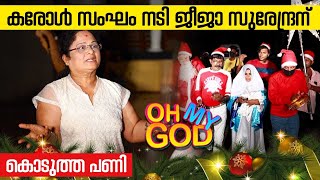 കരോൾ സംഘം നടി ജീജാ സുരേന്ദ്രന്

OH MY GOD

കൊടുത്ത പണി